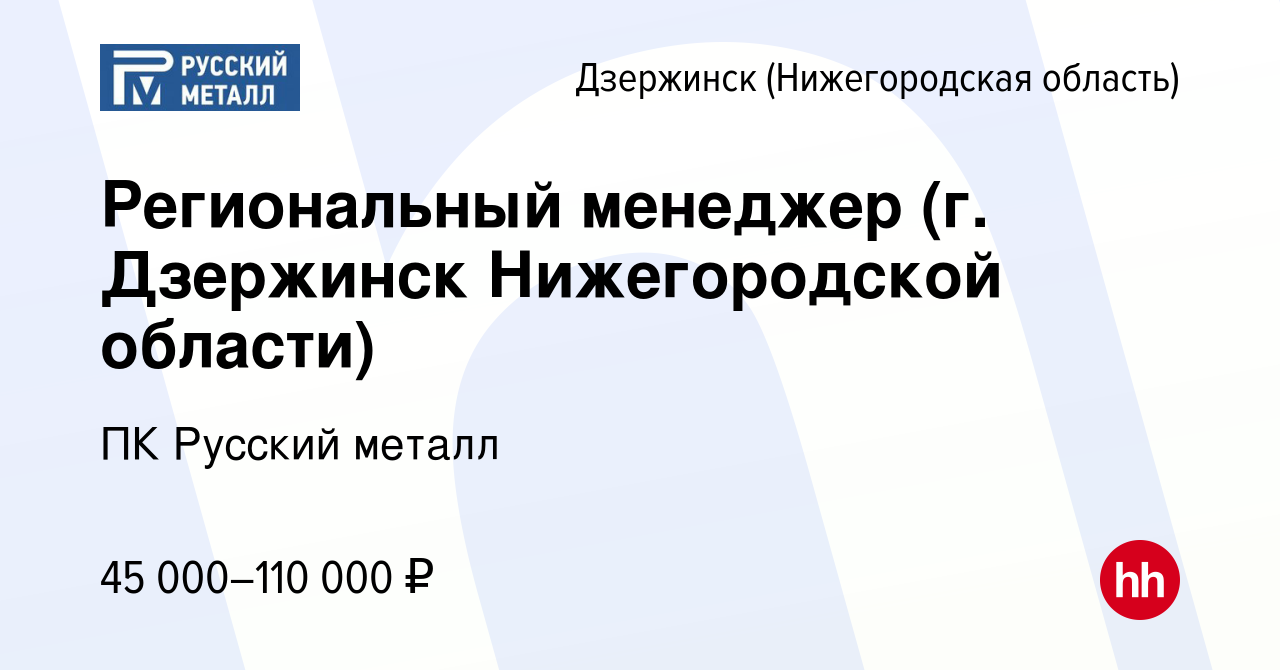 РУССКИЙ МЕТАЛЛ

Дзержинск (Нижегородская область)

Региональный менеджер (г. Дзержинск Нижегородской области)

ПК Русский металл

45 000–110 000 ₽

hh